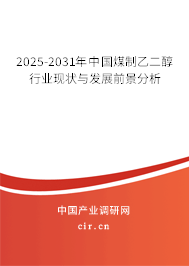 2025-2031年中国煤制乙二醇行业现状与发展前景分析

中国产业调研网

cir.cn